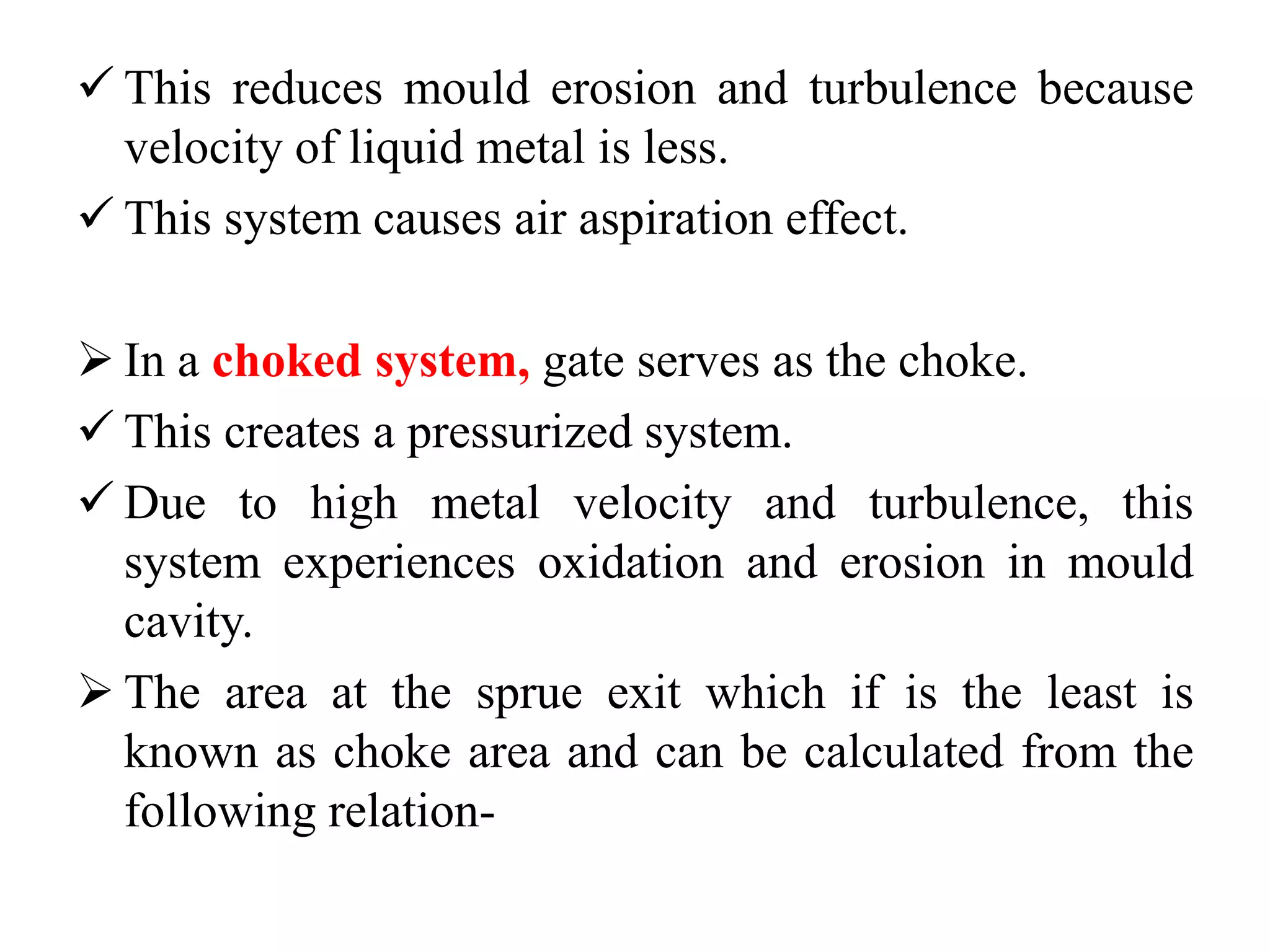 ✓ This reduces mould erosion and turbulence because velocity of liquid metal is less.

✓ This system causes air aspiration effect.

➢ In a choked system, gate serves as the choke.

✓ This creates a pressurized system.

✓ Due to high metal velocity and turbulence, this system experiences oxidation and erosion in mould cavity.

➢ The area at the sprue exit which if is the least is known as choke area and can be calculated from the following relation-